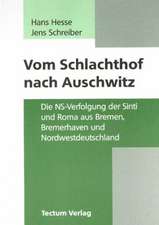 Hans Hesse
Jens Schreiber

Vom Schlachthof nach Auschwitz

Die NS-Verfolgung der Sinti und Roma aus Bremen, Bremerhaven und Nordwestdeutschland

Tectum Verlag